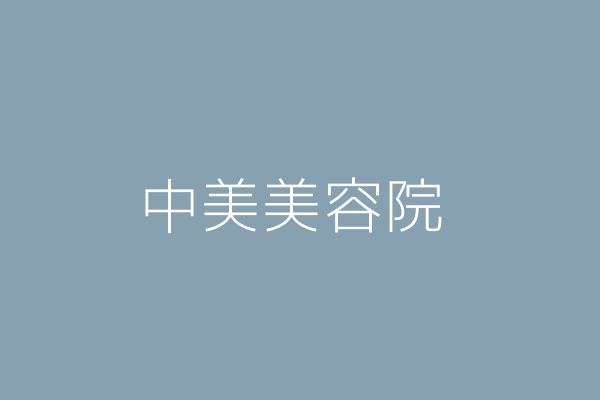 中美美容院